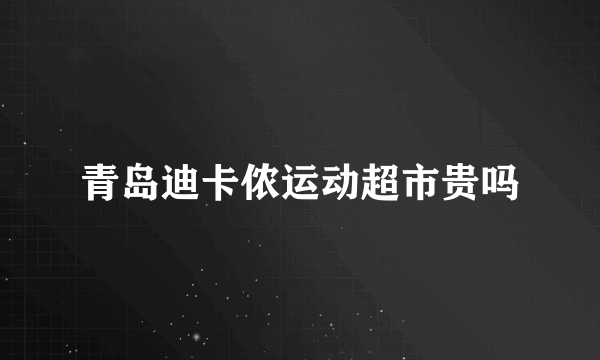 青岛迪卡侬运动超市贵吗